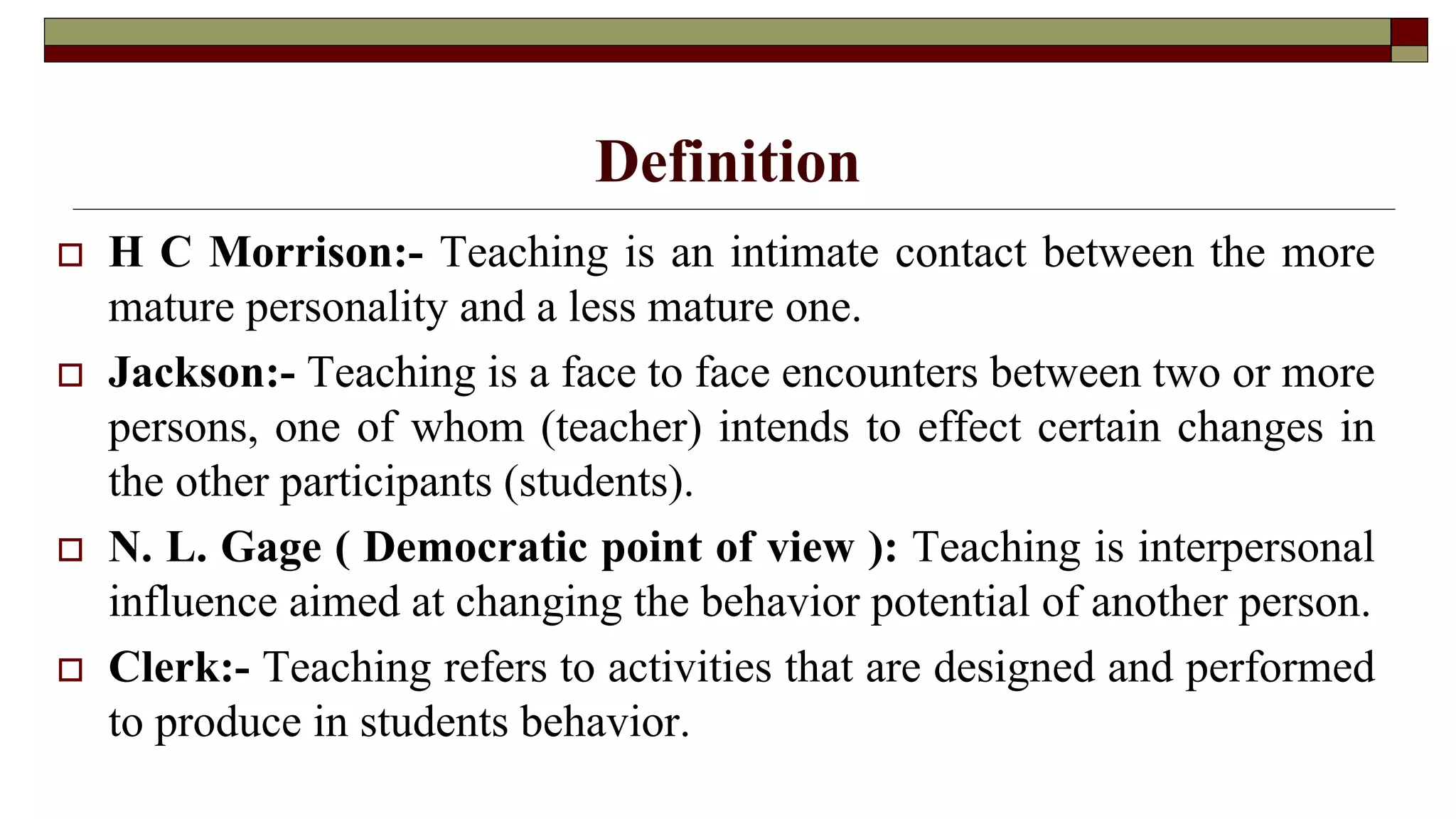 Definition

H C Morrison:- Teaching is an intimate contact between the more mature personality and a less mature one.

Jackson:- Teaching is a face to face encounters between two or more persons, one of whom (teacher) intends to effect certain changes in the other participants (students).

N. L. Gage ( Democratic point of view ): Teaching is interpersonal influence aimed at changing the behavior potential of another person.

Clerk:- Teaching refers to activities that are designed and performed to produce in students behavior.